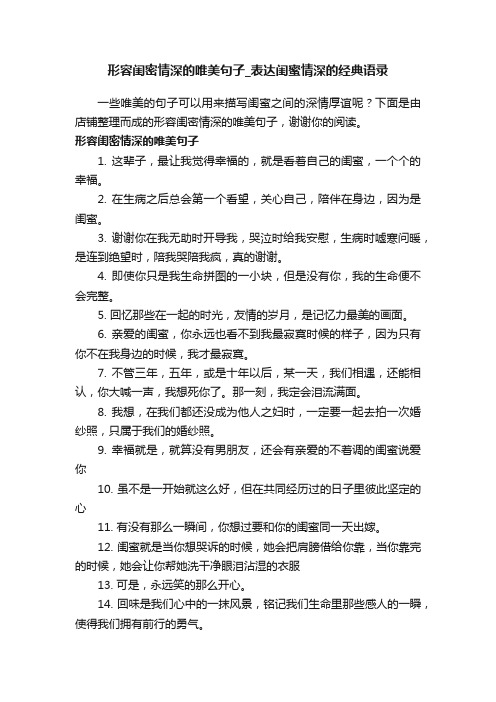 形容闺密情深的唯美句子_表达闺蜜情深的经典语录

一些唯美的句子可以用来描写闺蜜之间的深情厚谊呢？下面是由店铺整理而成的形容闺密情深的唯美句子，谢谢你的阅读。

形容闺密情深的唯美句子

1. 这辈子，最让我觉得幸福的，就是看着自己的闺蜜，一个个的幸福。

2. 在生病之后总会第一个看望，关心自己，陪伴在身边，因为是闺蜜。

3. 谢谢你在我无助时开导我，哭泣时给我安慰，生病时嘘寒问暖，是连到绝望时，陪我哭陪我疯，真的谢谢。

4. 即使你只是我生命拼图的一小块，但是没有你，我的生命便不会完整。

5. 回忆那些在一起的时光，友情的岁月，是记忆力最美的画面。

6. 亲爱的闺蜜，你永远也看不到我最寂寞时候的样子，因为只有你不在我身边的时候，我才最寂寞。

7. 不管三年，五年，或是十年以后，某一天，我们相遇，还能相认，你大喊一声，我想死你了。那一刻，我定会泪流满面。

8. 我想，在我们都还没成为他人之妇时，一定要一起去拍一次婚纱照，只属于我们的婚纱照。

9. 幸福就是，就算没有男朋友，还会有亲爱的不着调的闺蜜说爱你

10. 虽不是一开始就这么好，但在共同经历过的日子里彼此坚定的心

11. 有没有那么一瞬间，你想过要和你的闺蜜同一天出嫁。

12. 闺蜜就是当你想哭诉的时候，她会把肩膀借给你靠，当你靠完的时候，她会让你帮她洗干净眼泪沾湿的衣服

13. 可是，永远笑的那么开心。

14. 回味是我们心中的一抹风景，铭记我们生命里那些感人的一瞬，使得我们拥有前行的勇气。